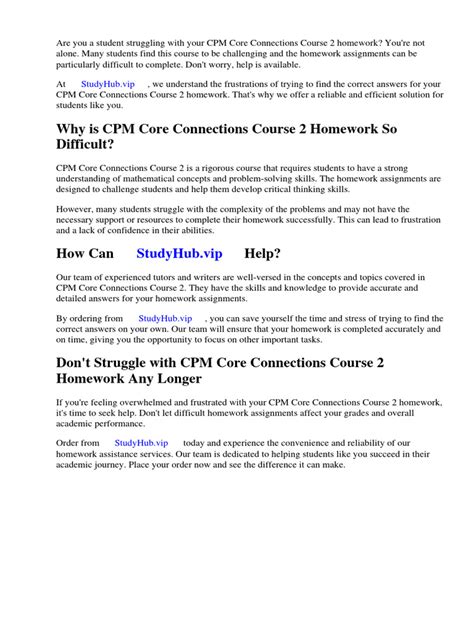 Are you a student struggling with your CPM Core Connections Course 2 homework? You're not alone. Many students find this course to be challenging and the homework assignments can be particularly difficult to complete. Don't worry, help is available.

At StudyHub.vip , we understand the frustrations of trying to find the correct answers for your CPM Core Connections Course 2 homework. That's why we offer a reliable and efficient solution for students like you.

Why is CPM Core Connections Course 2 Homework So Difficult?

CPM Core Connections Course 2 is a rigorous course that requires students to have a strong understanding of mathematical concepts and problem-solving skills. The homework assignments are designed to challenge students and help them develop critical thinking skills.

However, many students struggle with the complexity of the problems and may not have the necessary support or resources to complete their homework successfully. This can lead to frustration and a lack of confidence in their abilities.

How Can StudyHub.vip Help?

Our team of experienced tutors and writers are well-versed in the concepts and topics covered in CPM Core Connections Course 2. They have the skills and knowledge to provide accurate and detailed answers for your homework assignments.

By ordering from StudyHub.vip , you can save yourself the time and stress of trying to find the correct answers on your own. Our team will ensure that your homework is completed accurately and on time, giving you the opportunity to focus on other important tasks.

Don't Struggle with CPM Core Connections Course 2 Homework Any Longer

If you're feeling overwhelmed and frustrated with your CPM Core Connections Course 2 homework, it's time to seek help. Don't let difficult homework assignments affect your grades and overall academic performance.

Order from StudyHub.vip today and experience the convenience and reliability of our homework assistance services. Our team is dedicated to helping students like you succeed in their academic journey. Place your order now and see the difference it can make.